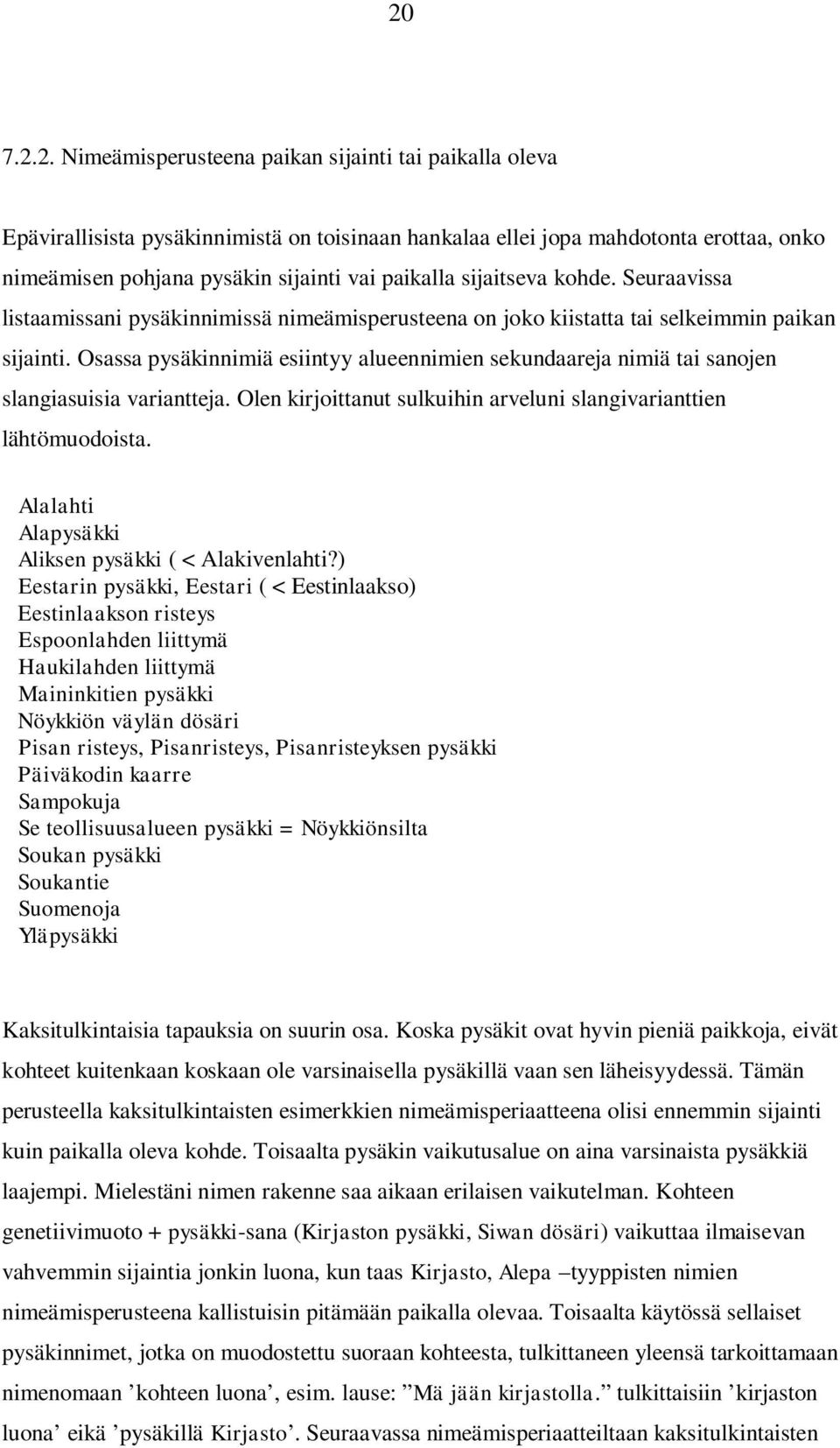 20

7.2.2. Nimeämisperusteena paikan sijainti tai paikalla oleva

Epävirallisista pysäkinnimistä on toisinaan hankalaa ellei jopa mahdotonta erottaa, onko nimeämisen pohjana pysäkin sijainti vai paikalla sijaitseva kohde. Seuraavissa listaamissani pysäkinnimissä nimeämisperusteena on joko kiistatta tai selkeimmin paikan sijainti. Osassa pysäkinnimiä esiintyy alueennimien sekundaareja nimiä tai sanojen slangiasuisia variantteja. Olen kirjoittanut sulkuihin arveluni slangivarianttien lähtömuodoista.

Alalahti
Alapysäkki
Aliksen pysäkki ( < Alakivenlahti?)
Eestarin pysäkki, Eestari ( < Eestinlaakso)
Eestinlaakson risteys
Espoonlahden liittymä
Haukilahden liittymä
Maininkitien pysäkki
Nöykkiön väylän dösäri
Pisan risteys, Pisanristeys, Pisanristeyksen pysäkki
Päiväkodin kaarre
Sampokuja
Se teollisuusalueen pysäkki = Nöykkiönsilta
Soukan pysäkki
Soukantie
Suomenoja
Yläpysäkki

Kaksitulkintaisia tapauksia on suurin osa. Koska pysäkit ovat hyvin pieniä paikkoja, eivät kohteet kuitenkaan koskaan ole varsinaisella pysäkillä vaan sen läheisyydessä. Tämän perusteella kaksitulkintaisten esimerkkien nimeämisperiaatteena olisi ennemmin sijainti kuin paikalla oleva kohde. Toisaalta pysäkin vaikutusalue on aina varsinaista pysäkkiä laajempi. Mielestäni nimen rakenne saa aikaan erilaisen vaikutelman. Kohteen genetiivimuoto + pysäkki-sana (Kirjaston pysäkki, Siwan dösäri) vaikuttaa ilmaisevan vahvemmin sijaintia jonkin luona, kun taas Kirjasto, Alepa –tyyppisten nimien nimeämisperusteena kallistuisin pitämään paikalla olevaa. Toisaalta käytössä sellaiset pysäkinnimet, jotka on muodostettu suoraan kohteesta, tulkittaneen yleensä tarkoittamaan nimenomaan ’kohteen luona’, esim. lause: ”Mä jään kirjastolla.” tulkittaisiin ’kirjaston luona’ eikä ’pysäkillä Kirjasto’. Seuraavassa nimeämisperiaatteiltaan kaksitulkintaisten